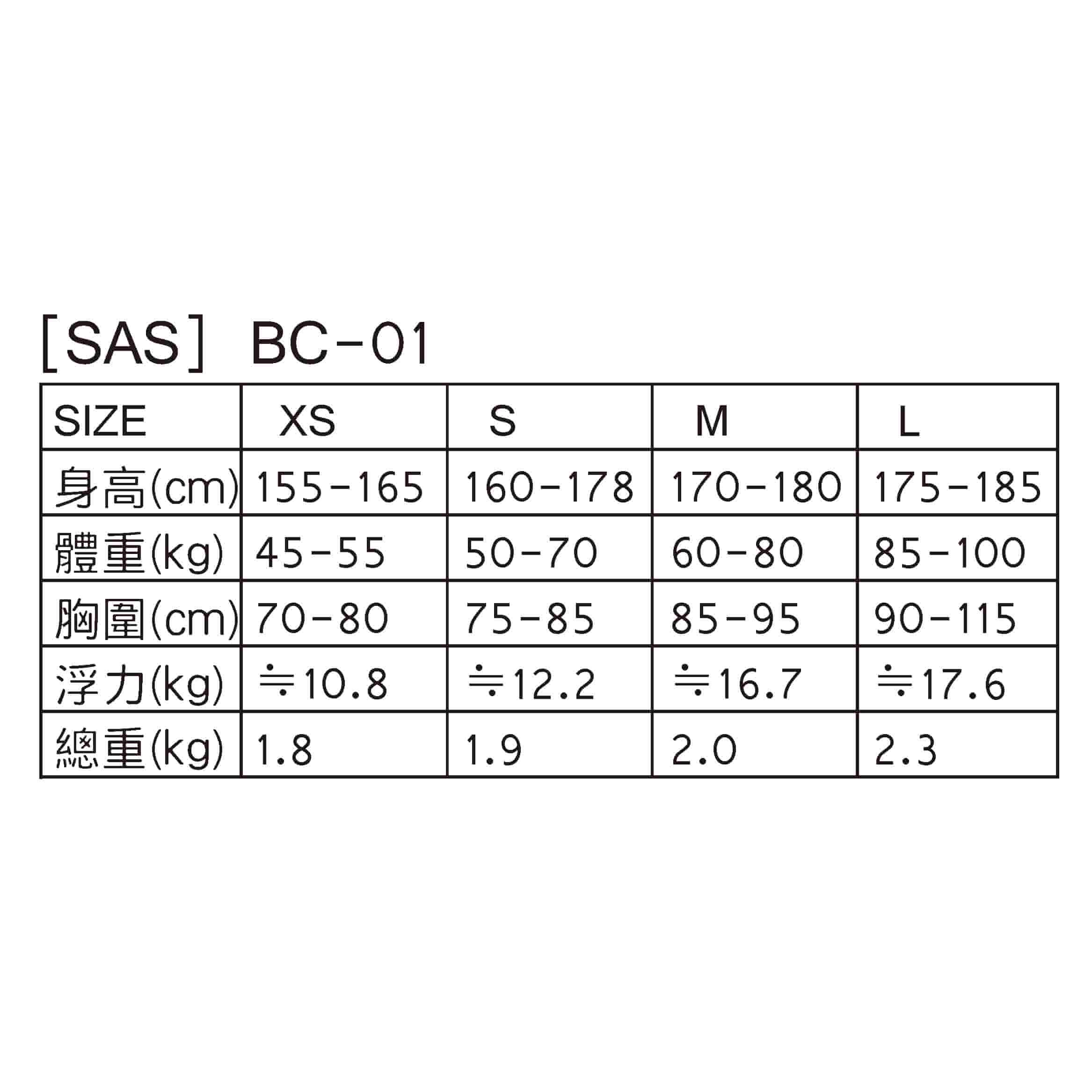 ［SAS］ BC-01

| SIZE | XS | S | M | L |
|---|---|---|---|---|
| 身高(cm) | 155-165 | 160-178 | 170-180 | 175-185 |
| 體重(kg) | 45-55 | 50-70 | 60-80 | 85-100 |
| 胸圍(cm) | 70-80 | 75-85 | 85-95 | 90-115 |
| 浮力(kg) | ≒10.8 | ≒12.2 | ≒16.7 | ≒17.6 |
| 總重(kg) | 1.8 | 1.9 | 2.0 | 2.3 |